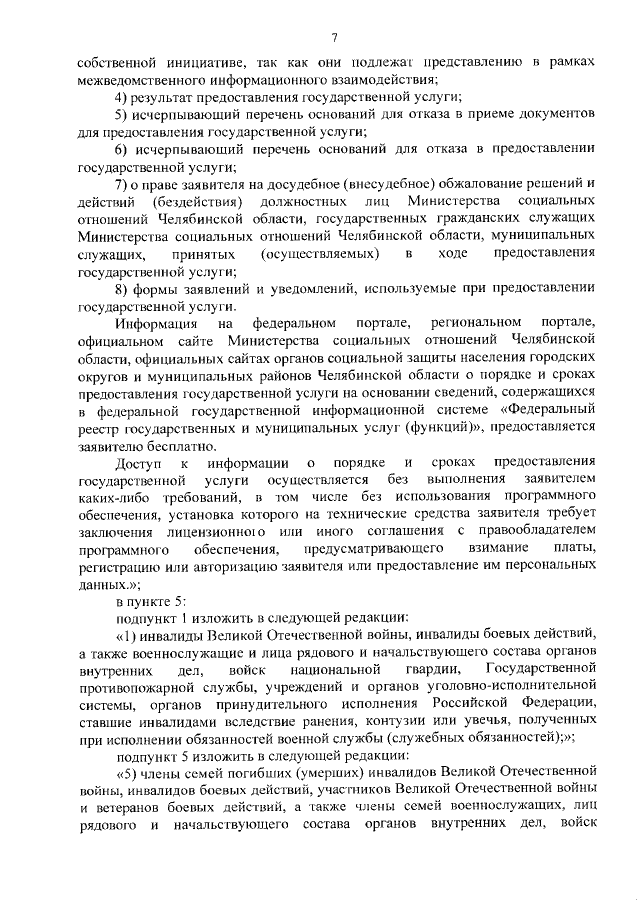 7

собственной инициативе, так как они подлежат представлению в рамках межведомственного информационного взаимодействия;

4) результат предоставления государственной услуги;

5) исчерпывающий перечень оснований для отказа в приеме документов для предоставления государственной услуги;

6) исчерпывающий перечень оснований для отказа в предоставлении государственной услуги;

7) о праве заявителя на досудебное (внесудебное) обжалование решений и действий (бездействия) должностных лиц Министерства социальных отношений Челябинской области, государственных гражданских служащих Министерства социальных отношений Челябинской области, муниципальных служащих, принятых (осуществляемых) в ходе предоставления государственной услуги;

8) формы заявлений и уведомлений, используемые при предоставлении государственной услуги.

Информация на федеральном портале, региональном портале, официальном сайте Министерства социальных отношений Челябинской области, официальных сайтах органов социальной защиты населения городских округов и муниципальных районов Челябинской области о порядке и сроках предоставления государственной услуги на основании сведений, содержащихся в федеральной государственной информационной системе «Федеральный реестр государственных и муниципальных услуг (функций)», предоставляется заявителю бесплатно.

Доступ к информации о порядке и сроках предоставления государственной услуги осуществляется без выполнения заявителем каких-либо требований, в том числе без использования программного обеспечения, установка которого на технические средства заявителя требует заключения лицензионного или иного соглашения с правообладателем программного обеспечения, предусматривающего взимание платы, регистрацию или авторизацию заявителя или предоставление им персональных данных.»;

в пункте 5:

подпункт 1 изложить в следующей редакции:

«1) инвалиды Великой Отечественной войны, инвалиды боевых действий, а также военнослужащие и лица рядового и начальствующего состава органов внутренних дел, войск национальной гвардии, Государственной противопожарной службы, учреждений и органов уголовно-исполнительной системы, органов принудительного исполнения Российской Федерации, ставшие инвалидами вследствие ранения, контузии или увечья, полученных при исполнении обязанностей военной службы (служебных обязанностей);»;

подпункт 5 изложить в следующей редакции:

«5) члены семей погибших (умерших) инвалидов Великой Отечественной войны, инвалидов боевых действий, участников Великой Отечественной войны и ветеранов боевых действий, а также члены семей военнослужащих, лиц рядового и начальствующего состава органов внутренних дел, войск